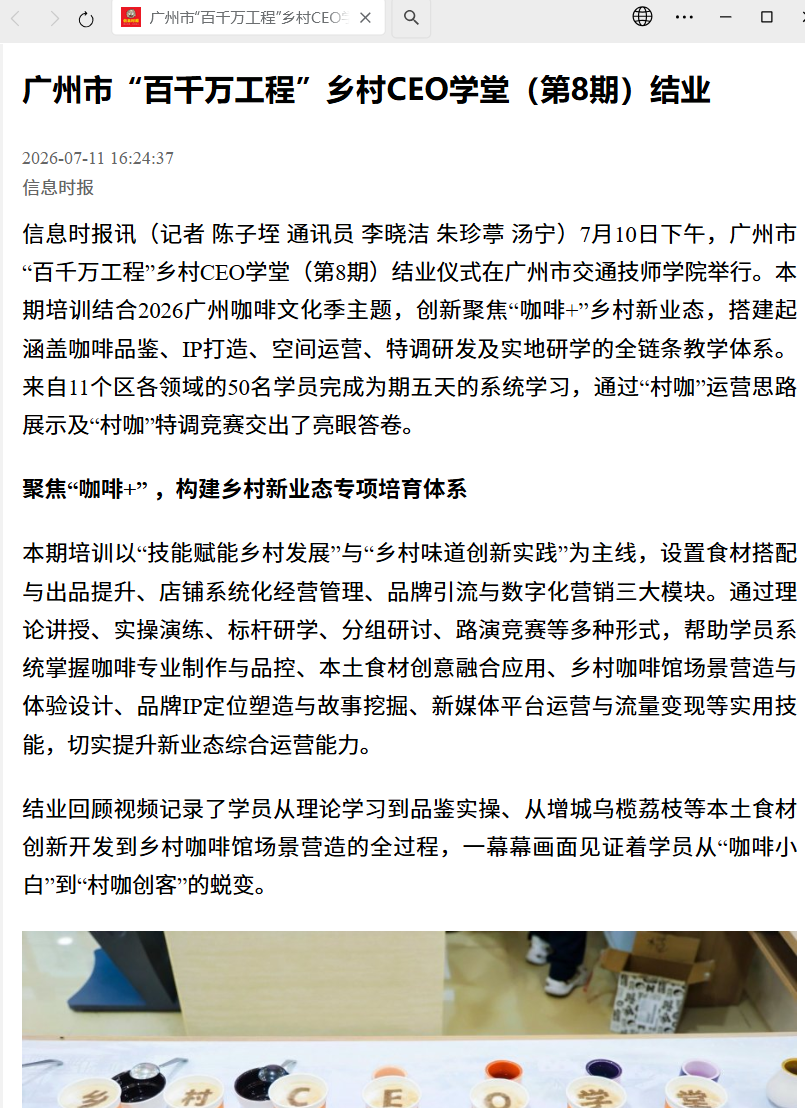 广州市“百千万工程”乡村CEO学

广州市“百千万工程”乡村CEO学堂（第8期）结业

2026-07-11 16:24:37
信息时报

信息时报讯（记者 陈子垤 通讯员 李晓洁 朱珍葶 汤宁）7月10日下午，广州市“百千万工程”乡村CEO学堂（第8期）结业仪式在广州市交通技师学院举行。本期培训结合2026广州咖啡文化季主题，创新聚焦“咖啡+”乡村新业态，搭建起涵盖咖啡品鉴、IP打造、空间运营、特调研发及实地研学的全链条教学体系。来自11个区各领域的50名学员完成为期五天的系统学习，通过“村咖”运营思路展示及“村咖”特调竞赛交出了亮眼答卷。

聚焦“咖啡+”，构建乡村新业态专项培育体系

本期培训以“技能赋能乡村发展”与“乡村味道创新实践”为主线，设置食材搭配与出品提升、店铺系统化经营管理、品牌引流与数字化营销三大模块。通过理论讲授、实操演练、标杆研学、分组研讨、路演竞赛等多种形式，帮助学员系统掌握咖啡专业制作与品控、本土食材创意融合应用、乡村咖啡馆场景营造与体验设计、品牌IP定位塑造与故事挖掘、新媒体平台运营与流量变现等实用技能，切实提升新业态综合运营能力。

结业回顾视频记录了学员从理论学习到品鉴实操、从增城乌榄荔枝等本土食材创新开发到乡村咖啡馆场景营造的全过程，一幕幕画面见证着学员从“咖啡小白”到“村咖创客”的蜕变。

乡 村 C E O 学 堂